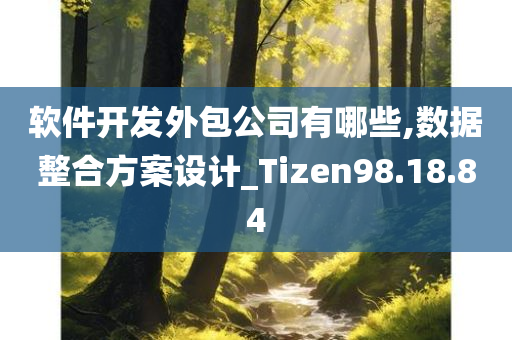 软件开发外包公司有哪些,数据整合方案设计_Tizen98.18.84